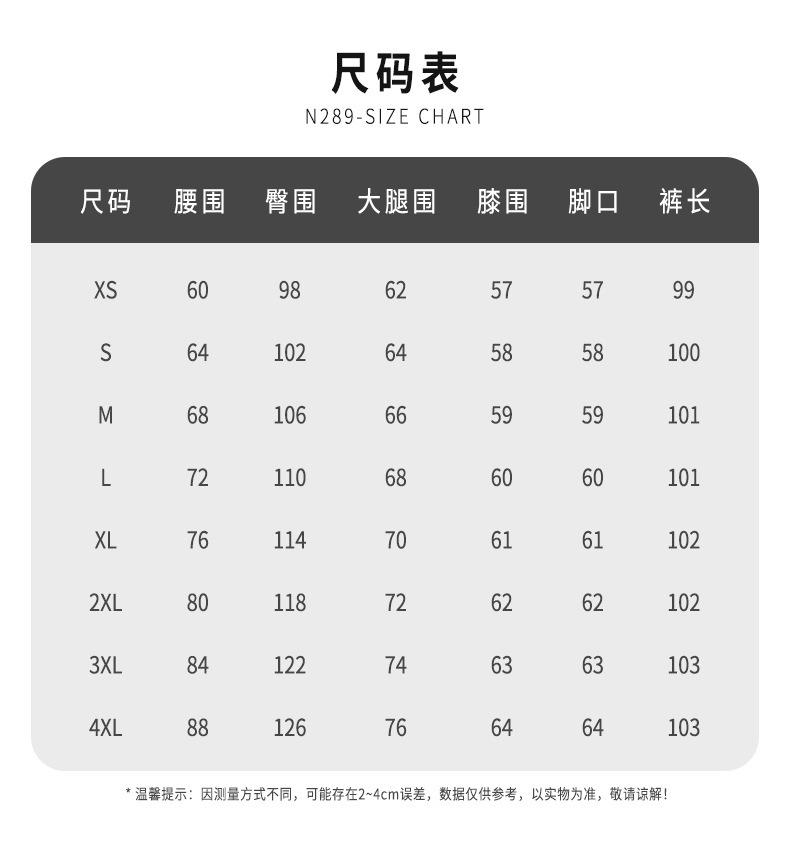 尺码表
N289-SIZE CHART

| 尺码 | 腰围 | 臀围 | 大腿围 | 膝围 | 脚口 | 裤长 |
|---|---|---|---|---|---|---|
| XS | 60 | 98 | 62 | 57 | 57 | 99 |
| S | 64 | 102 | 64 | 58 | 58 | 100 |
| M | 68 | 106 | 66 | 59 | 59 | 101 |
| L | 72 | 110 | 68 | 60 | 60 | 101 |
| XL | 76 | 114 | 70 | 61 | 61 | 102 |
| 2XL | 80 | 118 | 72 | 62 | 62 | 102 |
| 3XL | 84 | 122 | 74 | 63 | 63 | 103 |
| 4XL | 88 | 126 | 76 | 64 | 64 | 103 |

* 温馨提示：因测量方式不同，可能存在2~4cm误差，数据仅供参考，以实物为准，敬请谅解！